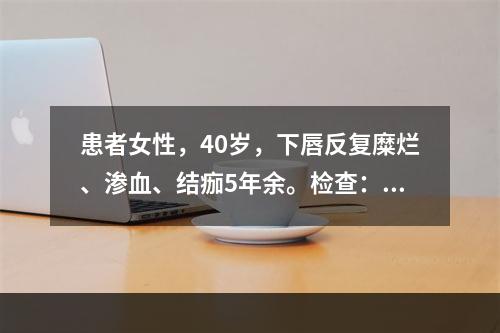 患者女性，40岁，下唇反复糜烂、渗血、结痂5年余。检查：...